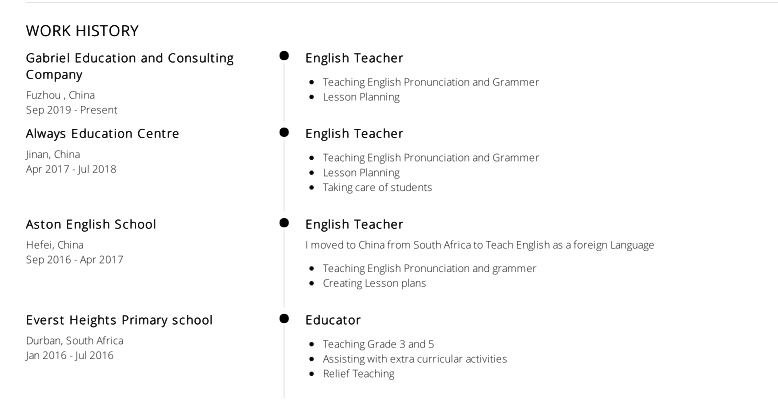 WORK HISTORY

Gabriel Education and Consulting Company
Fuzhou , China
Sep 2019 - Present

English Teacher
- Teaching English Pronunciation and Grammer
- Lesson Planning

Always Education Centre
Jinan, China
Apr 2017 - Jul 2018

English Teacher
- Teaching English Pronunciation and Grammer
- Lesson Planning
- Taking care of students

Aston English School
Hefei, China
Sep 2016 - Apr 2017

English Teacher
I moved to China from South Africa to Teach English as a foreign Language
- Teaching English Pronunciation and grammer
- Creating Lesson plans

Everst Heights Primary school
Durban, South Africa
Jan 2016 - Jul 2016

Educator
- Teaching Grade 3 and 5
- Assisting with extra curricular activities
- Relief Teaching